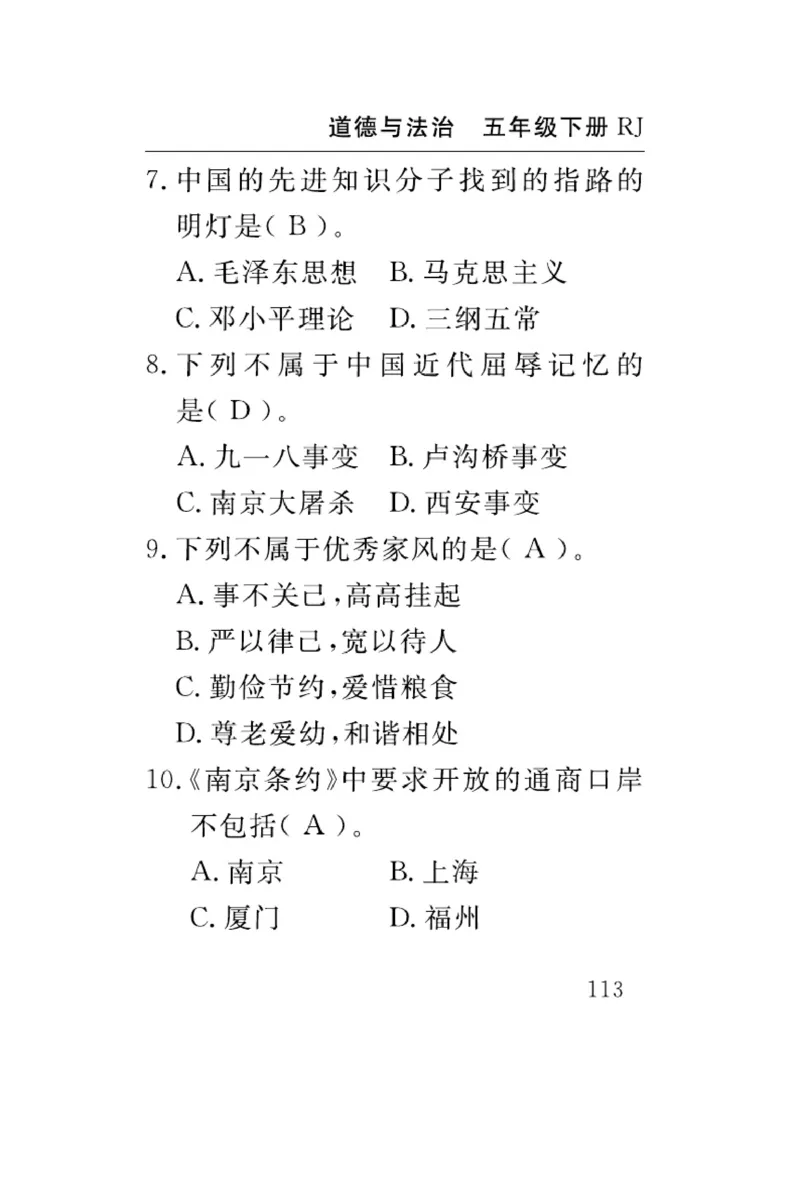 道德与法治　五年级下册 RJ

7. 中国的先进知识分子找到的指路的明灯是（ B ）。
A. 毛泽东思想　B. 马克思主义
C. 邓小平理论　D. 三纲五常

8. 下列不属于中国近代屈辱记忆的是（ D ）。
A. 九一八事变　B. 卢沟桥事变
C. 南京大屠杀　D. 西安事变

9. 下列不属于优秀家风的是（ A ）。
A. 事不关己，高高挂起
B. 严以律己，宽以待人
C. 勤俭节约，爱惜粮食
D. 尊老爱幼，和谐相处

10.《南京条约》中要求开放的通商口岸不包括（ A ）。
A. 南京　B. 上海
C. 厦门　D. 福州

113